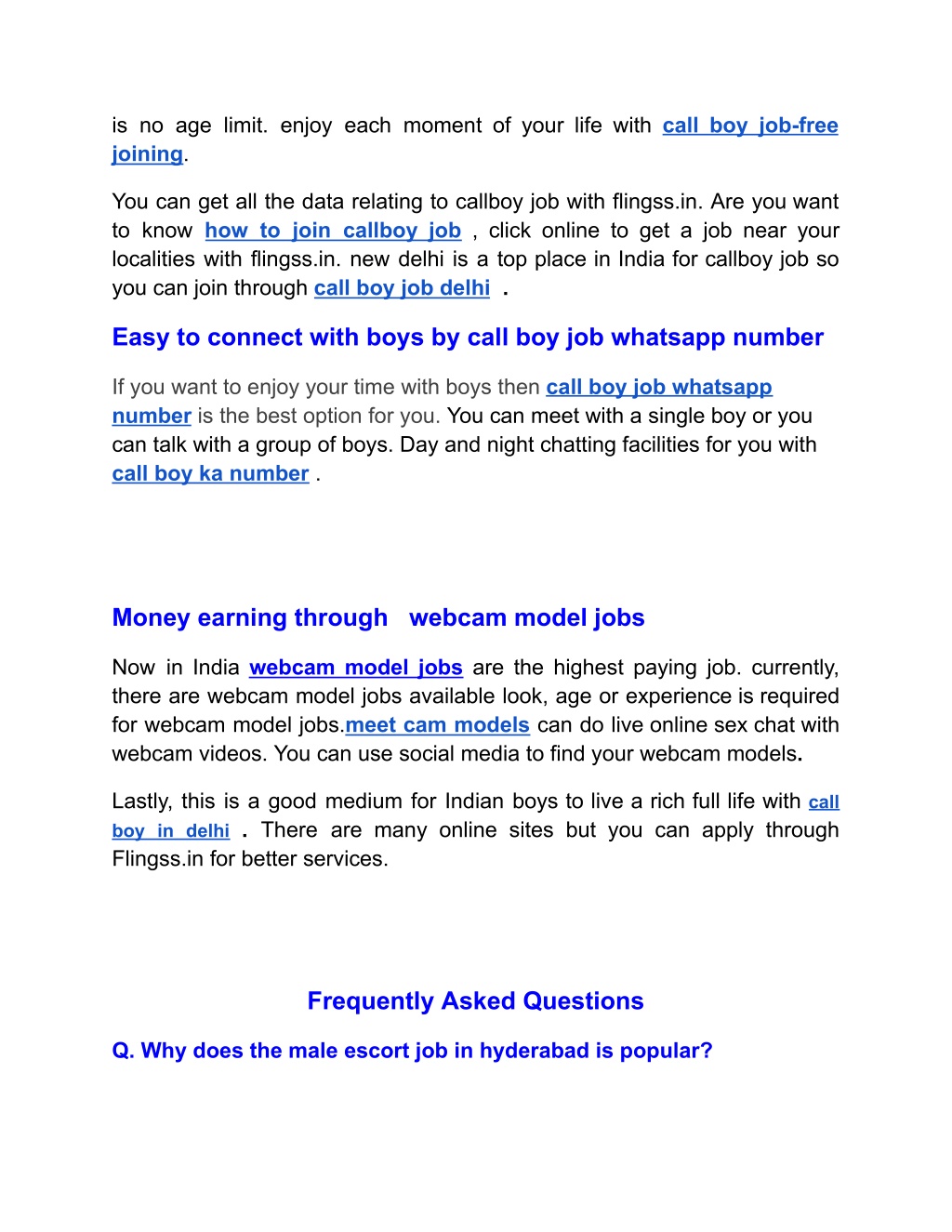 is no age limit. enjoy each moment of your life with call boy job-free joining.

You can get all the data relating to callboy job with flingss.in. Are you want to know how to join callboy job , click online to get a job near your localities with flingss.in. new delhi is a top place in India for callboy job so you can join through call boy job delhi .

Easy to connect with boys by call boy job whatsapp number

If you want to enjoy your time with boys then call boy job whatsapp number is the best option for you. You can meet with a single boy or you can talk with a group of boys. Day and night chatting facilities for you with call boy ka number .

Money earning through webcam model jobs

Now in India webcam model jobs are the highest paying job. currently, there are webcam model jobs available look, age or experience is required for webcam model jobs.meet cam models can do live online sex chat with webcam videos. You can use social media to find your webcam models.

Lastly, this is a good medium for Indian boys to live a rich full life with call boy in delhi . There are many online sites but you can apply through Flingss.in for better services.

Frequently Asked Questions

Q. Why does the male escort job in hyderabad is popular?